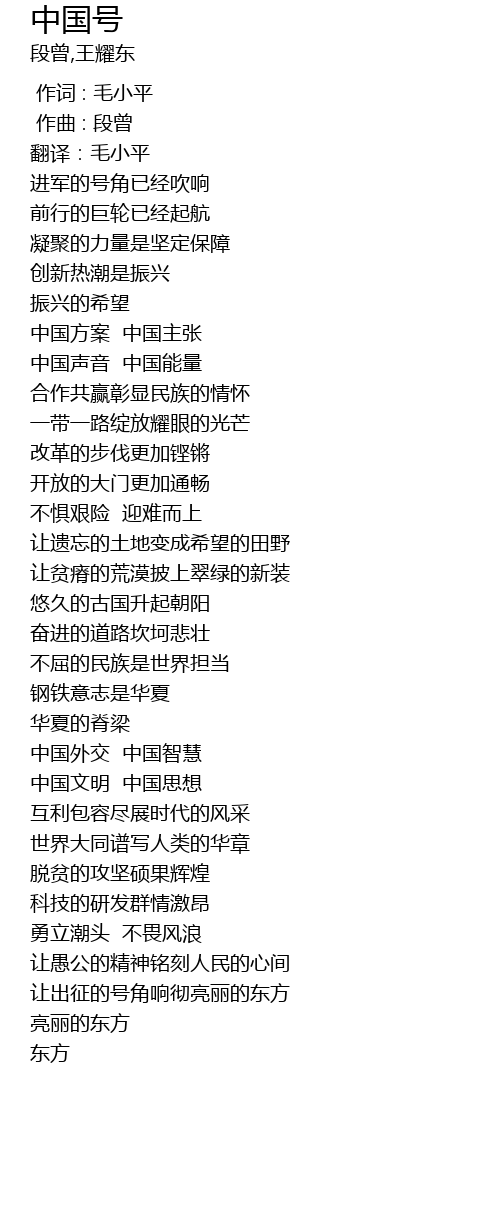 中国号
段曾,王耀东

作词 : 毛小平
作曲 : 段曾
翻译 : 毛小平
进军的号角已经吹响
前行的巨轮已经起航
凝聚的力量是坚定保障
创新热潮是振兴
振兴的希望
中国方案 中国主张
中国声音 中国能量
合作共赢彰显民族的情怀
一带一路绽放耀眼的光芒
改革的步伐更加铿锵
开放的大门更加通畅
不惧艰险 迎难而上
让遗忘的土地变成希望的田野
让贫瘠的荒漠披上翠绿的新装
悠久的古国升起朝阳
奋进的道路坎坷悲壮
不屈的民族是世界担当
钢铁意志是华夏
华夏的脊梁
中国外交 中国智慧
中国文明 中国思想
互利包容尽展时代的风采
世界大同谱写人类的华章
脱贫的攻坚硕果辉煌
科技的研发群情激昂
勇立潮头 不畏风浪
让愚公的精神铭刻人民的心间
让出征的号角响彻亮丽的东方
亮丽的东方
东方